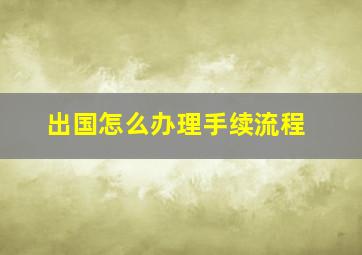 出国怎么办理手续流程